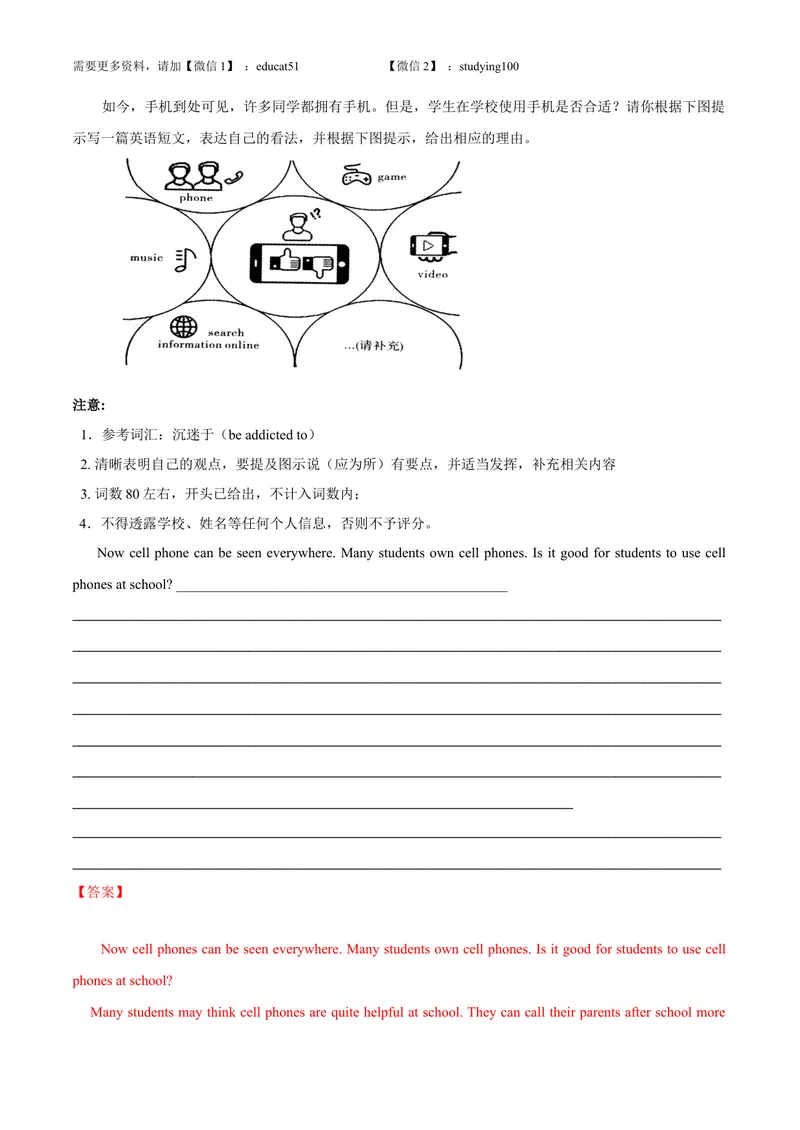 需要更多资料，请加【微信1】：educat51 【微信2】：studying100

如今，手机到处可见，许多同学都拥有手机。但是，学生在学校使用手机是否合适？请你根据下图提示写一篇英语短文，表达自己的看法，并根据下图提示，给出相应的理由。

phone

game

music

video

search information online

...(请补充)

注意：

1．参考词汇：沉迷于（be addicted to）

2.清晰表明自己的观点，要提及图示说（应为所）有要点，并适当发挥，补充相关内容

3.词数80左右，开头已给出，不计入词数内；

4．不得透露学校、姓名等任何个人信息，否则不予评分。

Now cell phone can be seen everywhere. Many students own cell phones. Is it good for students to use cell phones at school? ____

____

____

____

____

____

____

____

____

____

【答案】

Now cell phones can be seen everywhere. Many students own cell phones. Is it good for students to use cell phones at school?

Many students may think cell phones are quite helpful at school. They can call their parents after school more